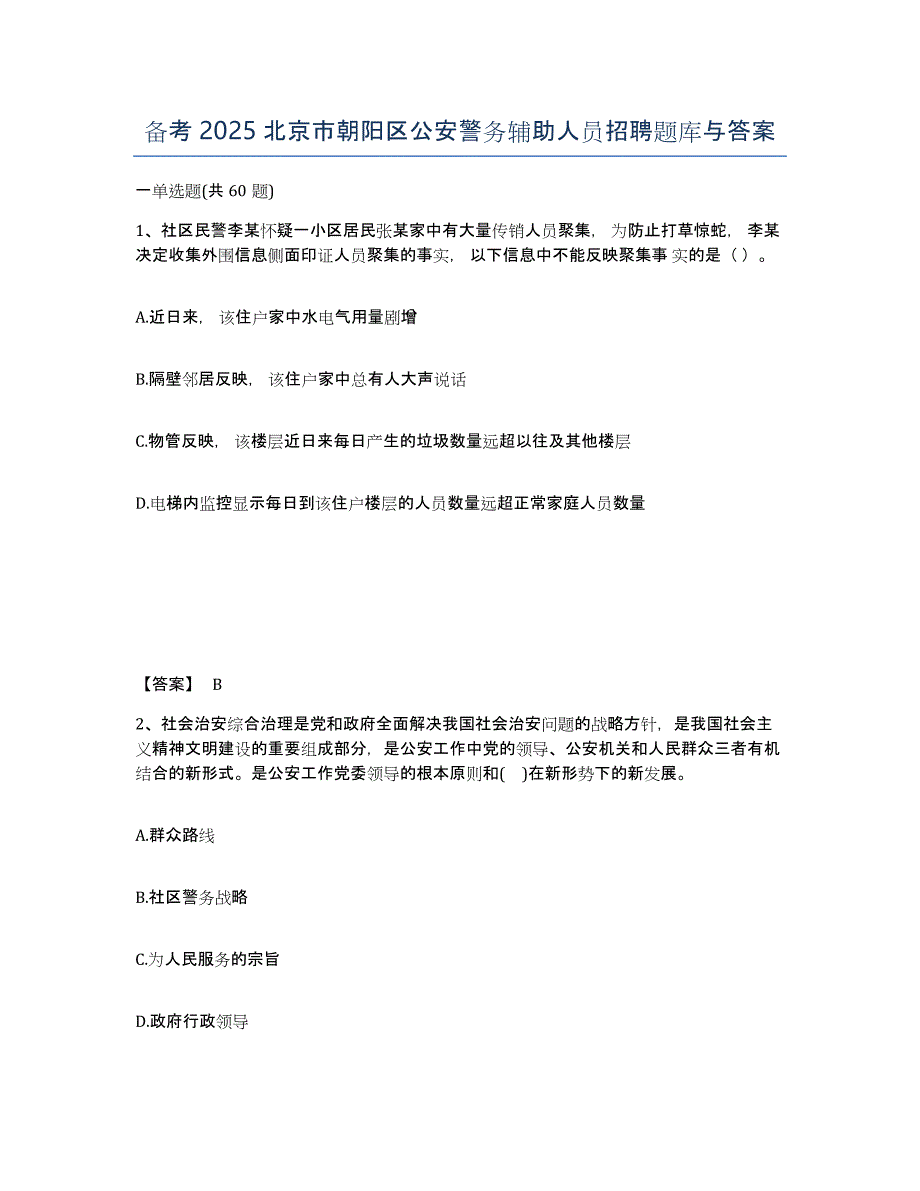 备考 2025 北京市朝阳区公安警务辅助人员招聘题库与答案

一单选题(共 60 题)

1、社区民警李某怀疑一小区居民张某家中有大量传销人员聚集，为防止打草惊蛇，李某决定收集外围信息侧面印证人员聚集的事实，以下信息中不能反映聚集事实的是（ ）。

A.近日来，该住户家中水电气用量剧增

B.隔壁邻居反映，该住户家中总有人大声说话

C.物管反映，该楼层近日来每日产生的垃圾数量远超以往及其他楼层

D.电梯内监控显示每日到该住户楼层的人员数量远超正常家庭人员数量

【答案】 B

2、社会治安综合治理是党和政府全面解决我国社会治安问题的战略方针，是我国社会主义精神文明建设的重要组成部分，是公安工作中党的领导、公安机关和人民群众三者有机结合的新形式。是公安工作党委领导的根本原则和( )在新形势下的新发展。

A.群众路线

B.社区警务战略

C.为人民服务的宗旨

D.政府行政领导